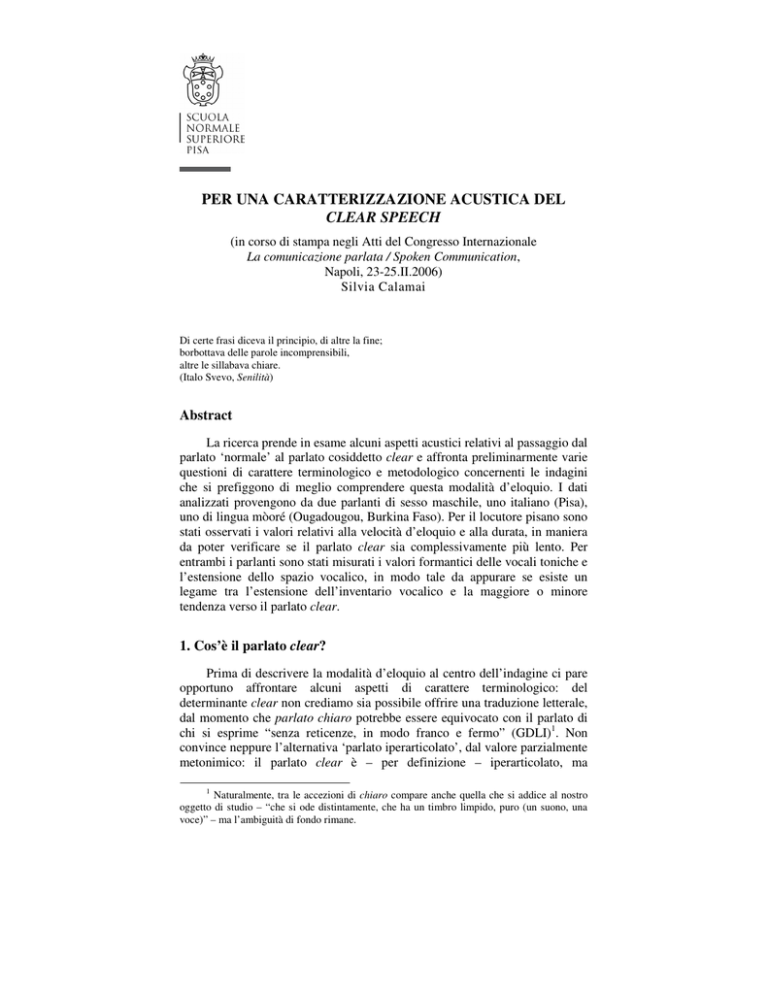 SCUOLA
NORMALE
SUPERIORE
PISA

PER UNA CARATTERIZZAZIONE ACUSTICA DEL
CLEAR SPEECH

(in corso di stampa negli Atti del Congresso Internazionale
La comunicazione parlata / Spoken Communication,
Napoli, 23-25.II.2006)
Silvia Calamai

Di certe frasi diceva il principio, di altre la fine;
borbottava delle parole incomprensibili,
altre le sillabava chiare.
(Italo Svevo, Senilità)

Abstract

La ricerca prende in esame alcuni aspetti acustici relativi al passaggio dal parlato ‘normale’ al parlato cosiddetto clear e affronta preliminarmente varie questioni di carattere terminologico e metodologico concernenti le indagini che si prefiggono di meglio comprendere questa modalità d’eloquio. I dati analizzati provengono da due parlanti di sesso maschile, uno italiano (Pisa), uno di lingua mòoré (Ougadougou, Burkina Faso). Per il locutore pisano sono stati osservati i valori relativi alla velocità d’eloquio e alla durata, in maniera da poter verificare se il parlato clear sia complessivamente più lento. Per entrambi i parlanti sono stati misurati i valori formantici delle vocali toniche e l’estensione dello spazio vocalico, in modo tale da appurare se esiste un legame tra l’estensione dell’inventario vocalico e la maggiore o minore tendenza verso il parlato clear.

1. Cos’è il parlato clear?

Prima di descrivere la modalità d’eloquio al centro dell’indagine ci pare opportuno affrontare alcuni aspetti di carattere terminologico: del determinante clear non crediamo sia possibile offrire una traduzione letterale, dal momento che parlato chiaro potrebbe essere equivocato con il parlato di chi si esprime “senza reticenze, in modo franco e fermo” (GDLI)$^1$. Non convince neppure l’alternativa ‘parlato iperarticolato’, dal valore parzialmente metonimico: il parlato clear è – per definizione – iperarticolato, ma

$^1$ Naturalmente, tra le accezioni di chiaro compare anche quella che si addice al nostro oggetto di studio – “che si ode distintamente, che ha un timbro limpido, puro (un suono, una voce)” – ma l’ambiguità di fondo rimane.